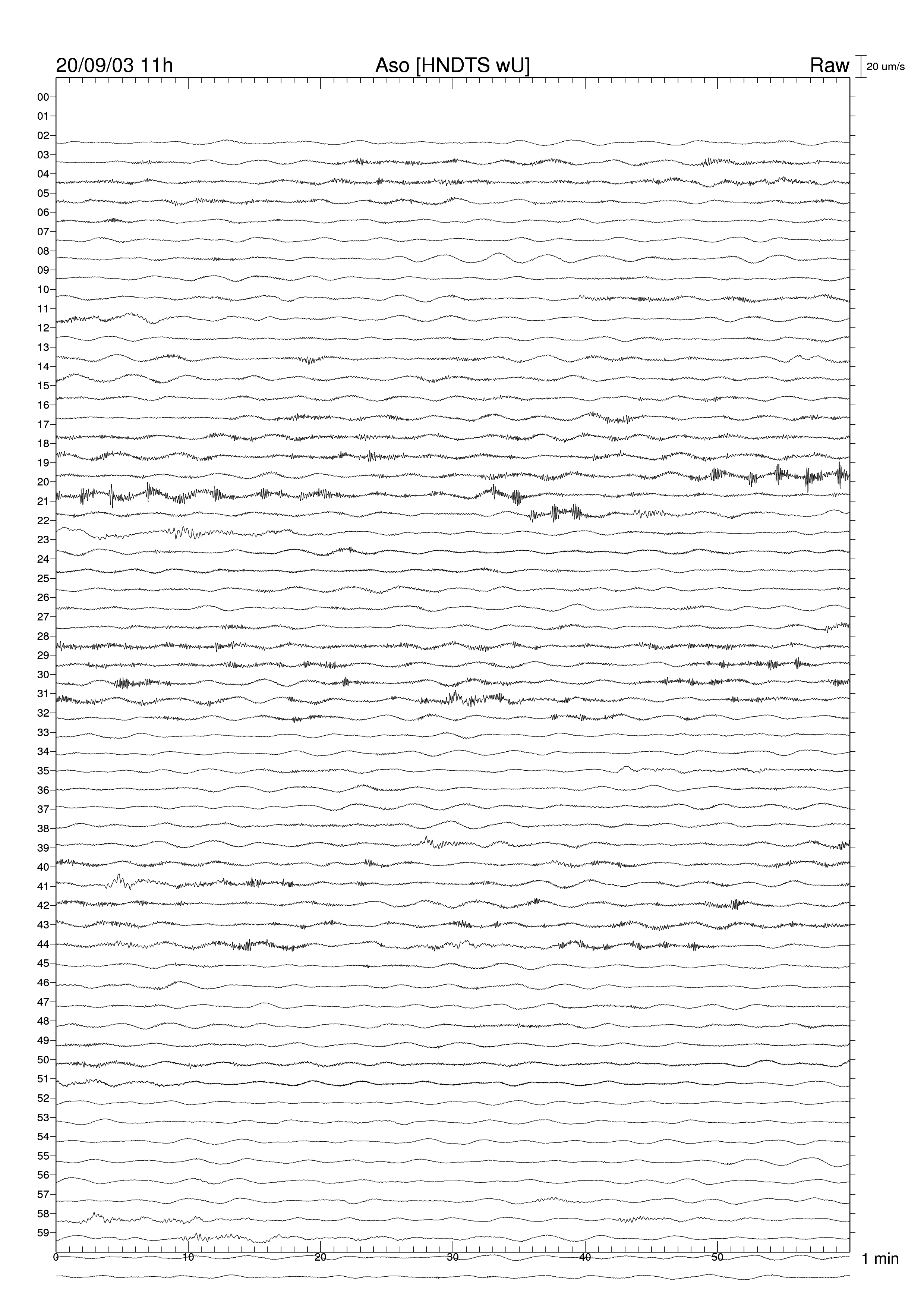 20/09/03 11h

Aso [HNDTS wU]

Raw

20 um/s

00
01
02
03
04
05
06
07
08
09
10
11
12
13
14
15
16
17
18
19
20
21
22
23
24
25
26
27
28
29
30
31
32
33
34
35
36
37
38
39
40
41
42
43
44
45
46
47
48
49
50
51
52
53
54
55
56
57
58
59

0
10
20
30
40
50

1 min